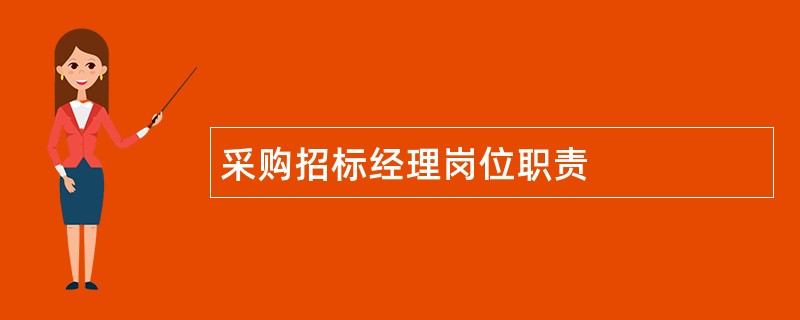 采购招标经理岗位职责